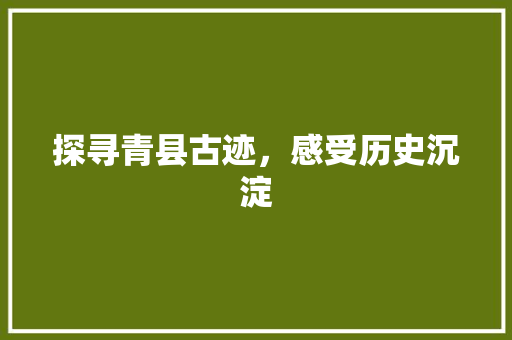 探寻青县古迹，感受历史沉淀